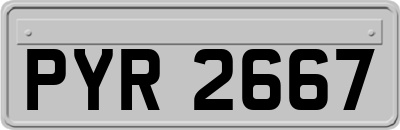 PYR 2667